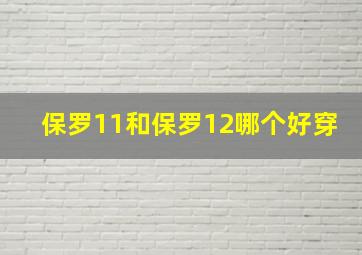 保罗11和保罗12哪个好穿